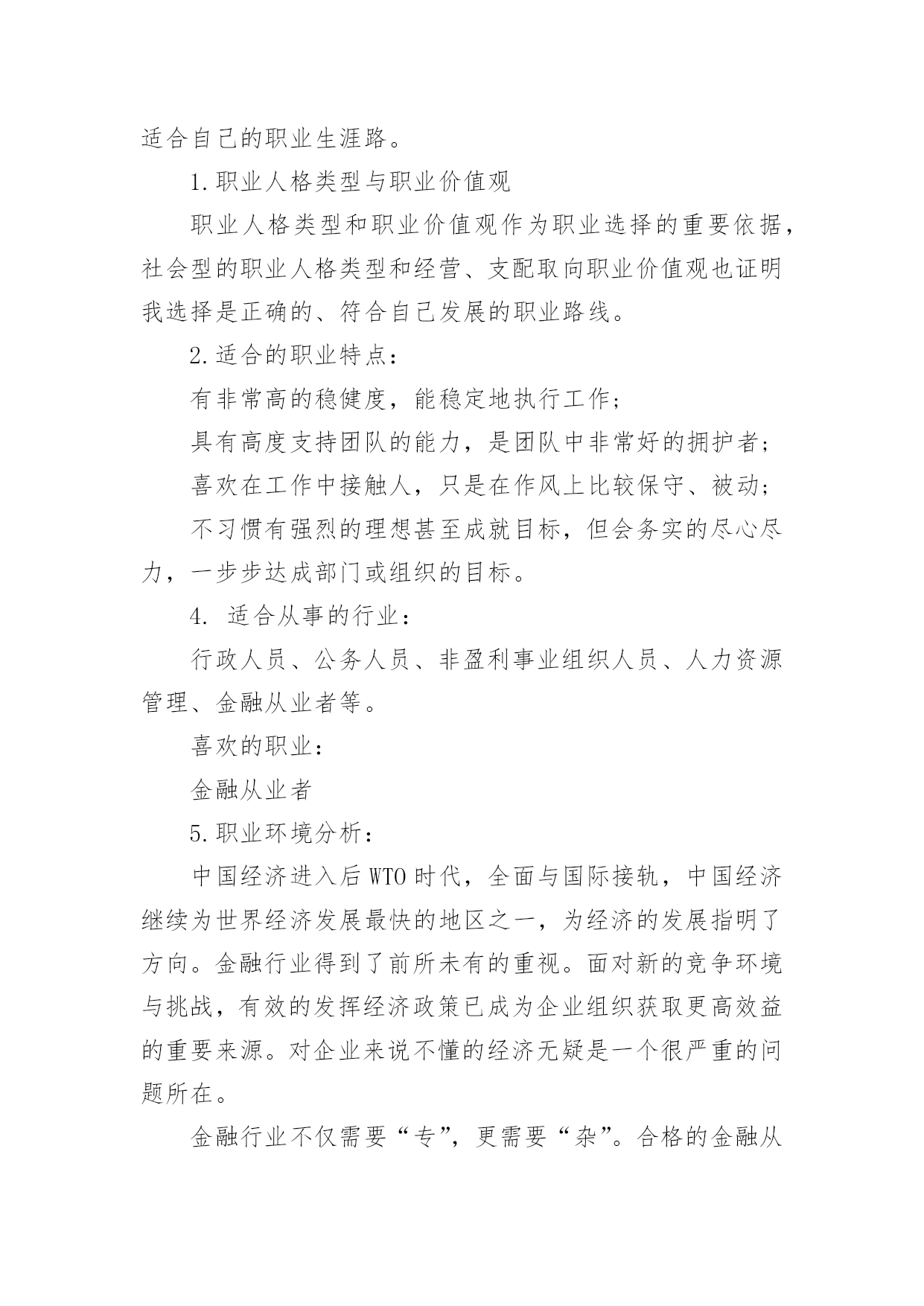 适合自己的职业生涯路。

1.职业人格类型与职业价值观

职业人格类型和职业价值观作为职业选择的重要依据，社会型的职业人格类型和经营、支配取向职业价值观也证明我选择是正确的、符合自己发展的职业路线。

2.适合的职业特点：

有非常高的稳健度，能稳定地执行工作；

具有高度支持团队的能力，是团队中非常好的拥护者；

喜欢在工作中接触人，只是在作风上比较保守、被动；

不习惯有强烈的理想甚至成就目标，但会务实的尽心尽力，一步步达成部门或组织的目标。

4. 适合从事的行业：

行政人员、公务人员、非盈利事业组织人员、人力资源管理、金融从业者等。

喜欢的职业：

金融从业者

5.职业环境分析：

中国经济进入后WTO时代，全面与国际接轨，中国经济继续为世界经济发展最快的地区之一，为经济的发展指明了方向。金融行业得到了前所未有的重视。面对新的竞争环境与挑战，有效的发挥经济政策已成为企业组织获取更高效益的重要来源。对企业来说不懂的经济无疑是一个很严重的问题所在。

金融行业不仅需要“专”，更需要“杂”。合格的金融从